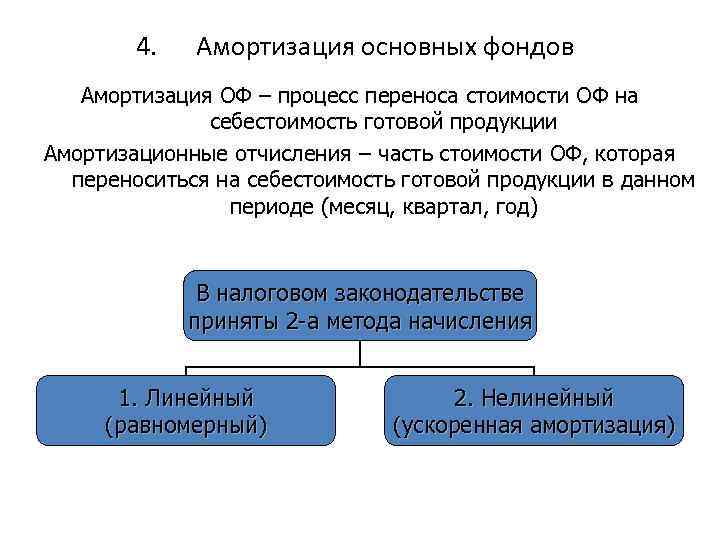 4. Амортизация основных фондов

Амортизация ОФ – процесс переноса стоимости ОФ на себестоимость готовой продукции

Амортизационные отчисления – часть стоимости ОФ, которая переноситься на себестоимость готовой продукции в данном периоде (месяц, квартал, год)

В налоговом законодательстве приняты 2-а метода начисления

1. Линейный (равномерный)

2. Нелинейный (ускоренная амортизация)